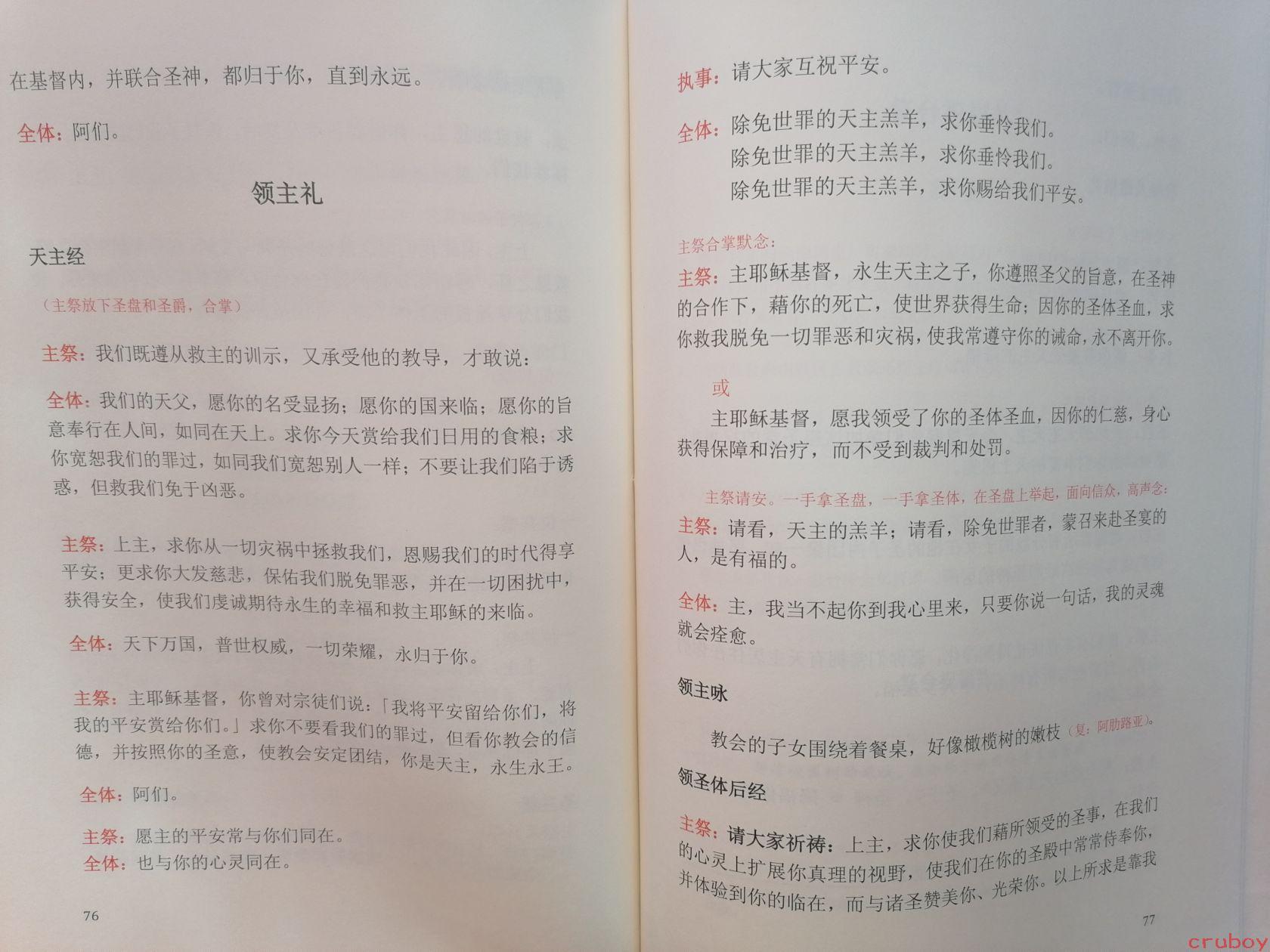 在基督内，并联合圣神，都归于你，直到永远。

全体：阿们。

领主礼

天主经

（主祭放下圣盘和圣爵，合掌）

主祭：我们既遵从救主的训示，又承受他的教导，才敢说：

全体：我们的天父，愿你的名受显扬；愿你的国来临；愿你的旨意奉行在人间，如同在天上。求你今天赏给我们日用的食粮；求你宽恕我们的罪过，如同我们宽恕别人一样；不要让我们陷于诱惑，但救我们免于凶恶。

主祭：上主，求你从一切灾祸中拯救我们，恩赐我们的时代得享平安；更求你大发慈悲，保佑我们脱免罪恶，并在一切困扰中，获得安全，使我们虔诚期待永生的幸福和救主耶稣的来临。

全体：天下万国，普世权威，一切荣耀，永归于你。

主祭：主耶稣基督，你曾对宗徒们说：「我将平安留给你们，将我的平安赏给你们。」求你不要看我们的罪过，但看你教会的信德，并按照你的圣意，使教会安定团结，你是天主，永生永王。

全体：阿们。

主祭：愿主的平安常与你们同在。
全体：也与你的心灵同在。

76

执事：请大家互祝平安。

全体：除免世罪的天主羔羊，求你垂怜我们。
除免世罪的天主羔羊，求你垂怜我们。
除免世罪的天主羔羊，求你赐给我们平安。

主祭合掌默念：

主祭：主耶稣基督，永生天主之子，你遵照圣父的旨意，在圣神的合作下，藉你的死亡，使世界获得生命；因你的圣体圣血，求你救我脱免一切罪恶和灾祸，使我常遵守你的诫命，永不离开你。

或

主耶稣基督，愿我领受了你的圣体圣血，因你的仁慈，身心获得保障和治疗，而不受到裁判和处罚。

主祭请安。一手拿圣盘，一手拿圣体，在圣盘上举起，面向信众，高声念：

主祭：请看，天主的羔羊；请看，除免世罪者，蒙召来赴圣宴的人，是有福的。

全体：主，我当不起你到我心里来，只要你说一句话，我的灵魂就会痊愈。

领主咏

教会的子女围绕着餐桌，好像橄榄树的嫩枝（复：阿肋路亚）。

领圣体后经

主祭：请大家祈祷：上主，求你使我们藉所领受的圣事，在我们的心灵上扩展你真理的视野，使我们在你的圣殿中常常侍奉你，并体验到你的临在，而与诸圣赞美你、光荣你。以上所求是靠我

77

cruboy